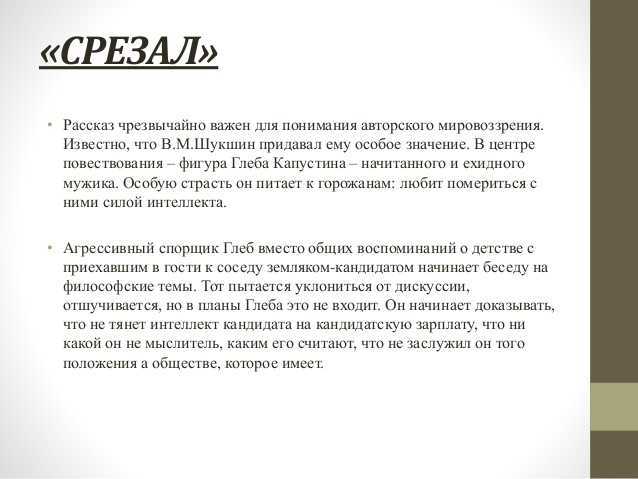 «СРЕЗАЛ»

• Рассказ чрезвычайно важен для понимания авторского мировоззрения. Известно, что В.М.Шукшин придавал ему особое значение. В центре повествования – фигура Глеба Капустина – начитанного и ехидного мужика. Особую страсть он питает к горожанам: любит помериться с ними силой интеллекта.

• Агрессивный спорщик Глеб вместо общих воспоминаний о детстве с приехавшим в гости к соседу земляком-кандидатом начинает беседу на философские темы. Тот пытается уклониться от дискуссии, отшучивается, но в планы Глеба это не входит. Он начинает доказывать, что не тянет интеллект кандидата на кандидатскую зарплату, что ни какой он не мыслитель, каким его считают, что не заслужил он того положения а обществе, которое имеет.